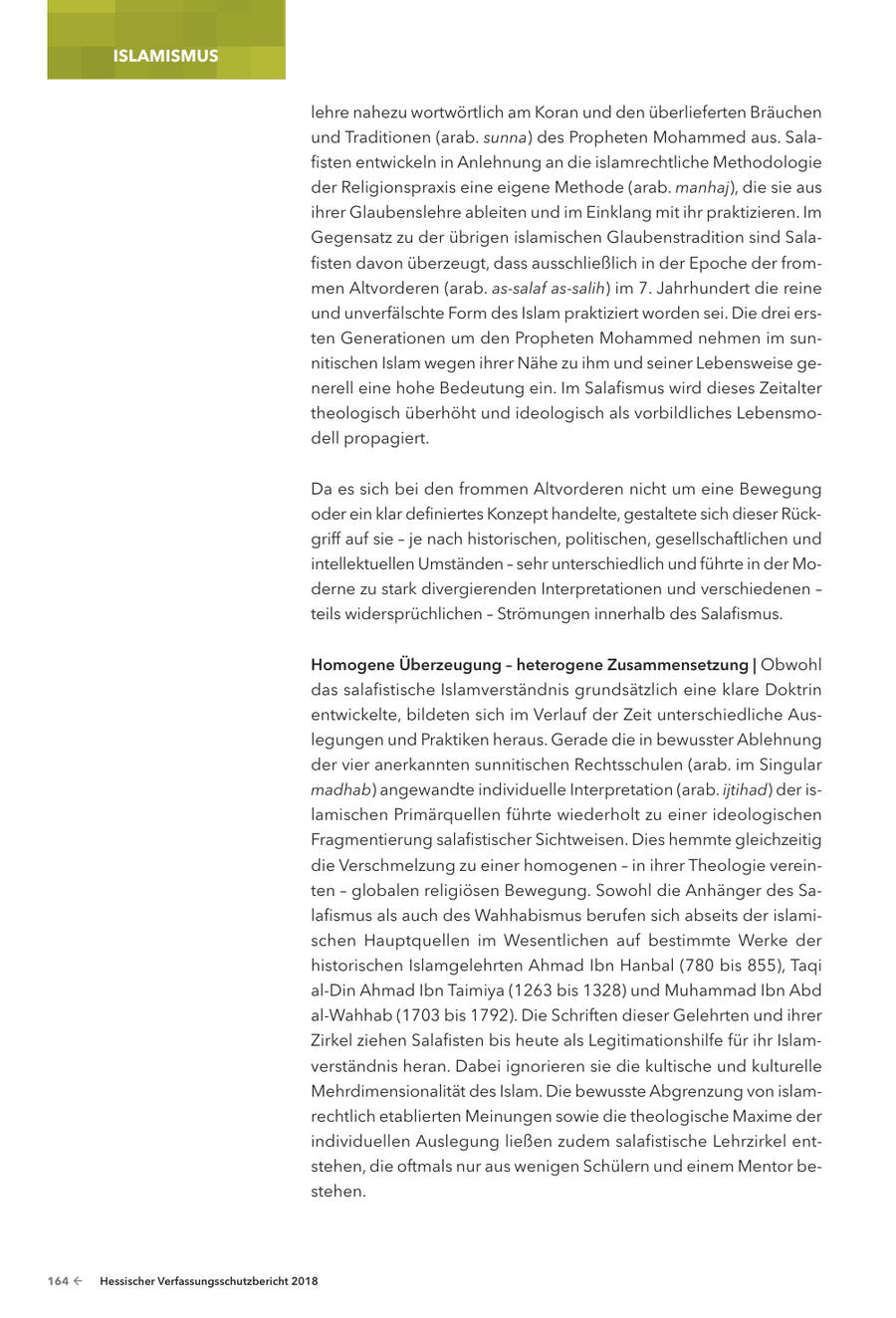 ISLAMISMUS

lehre nahezu wortwörtlich am Koran und den überlieferten Bräuchen und Traditionen (arab. sunna) des Propheten Mohammed aus. Salafisten entwickeln in Anlehnung an die islamrechtliche Methodologie der Religionspraxis eine eigene Methode (arab. manhaj), die sie aus ihrer Glaubenslehre ableiten und im Einklang mit ihr praktizieren. Im Gegensatz zu der übrigen islamischen Glaubenstradition sind Salafisten davon überzeugt, dass ausschließlich in der Epoche der frommen Altvorderen (arab. as-salaf as-salih) im 7. Jahrhundert die reine und unverfälschte Form des Islam praktiziert worden sei. Die drei ersten Generationen um den Propheten Mohammed nehmen im sunnitischen Islam wegen ihrer Nähe zu ihm und seiner Lebensweise generell eine hohe Bedeutung ein. Im Salafismus wird dieses Zeitalter theologisch überhöht und ideologisch als vorbildliches Lebensmodell propagiert.

Da es sich bei den frommen Altvorderen nicht um eine Bewegung oder ein klar definiertes Konzept handelte, gestaltete sich dieser Rückgriff auf sie – je nach historischen, politischen, gesellschaftlichen und intellektuellen Umständen – sehr unterschiedlich und führte in der Moderne zu stark divergierenden Interpretationen und verschiedenen – teils widersprüchlichen – Strömungen innerhalb des Salafismus.

Homogene Überzeugung – heterogene Zusammensetzung | Obwohl das salafistische Islamverständnis grundsätzlich eine klare Doktrin entwickelte, bildeten sich im Verlauf der Zeit unterschiedliche Auslegungen und Praktiken heraus. Gerade die in bewusster Ablehnung der vier anerkannten sunnitischen Rechtsschulen (arab. im Singular madhab) angewandte individuelle Interpretation (arab. ijtihad) der islamischen Primärquellen führte wiederholt zu einer ideologischen Fragmentierung salafistischer Sichtweisen. Dies hemmte gleichzeitig die Verschmelzung zu einer homogenen – in ihrer Theologie vereinten – globalen religiösen Bewegung. Sowohl die Anhänger des Salafismus als auch des Wahhabismus berufen sich abseits der islamischen Hauptquellen im Wesentlichen auf bestimmte Werke der historischen Islamgelehrten Ahmad Ibn Hanbal (780 bis 855), Taqi al-Din Ahmad Ibn Taimiya (1263 bis 1328) und Muhammad Ibn Abd al-Wahhab (1703 bis 1792). Die Schriften dieser Gelehrten und ihrer Zirkel ziehen Salafisten bis heute als Legitimationshilfe für ihr Islamverständnis heran. Dabei ignorieren sie die kultische und kulturelle Mehrdimensionalität des Islam. Die bewusste Abgrenzung von islamrechtlich etablierten Meinungen sowie die theologische Maxime der individuellen Auslegung ließen zudem salafistische Lehrzirkel entstehen, die oftmals nur aus wenigen Schülern und einem Mentor bestehen.

164 ← Hessischer Verfassungsschutzbericht 2018